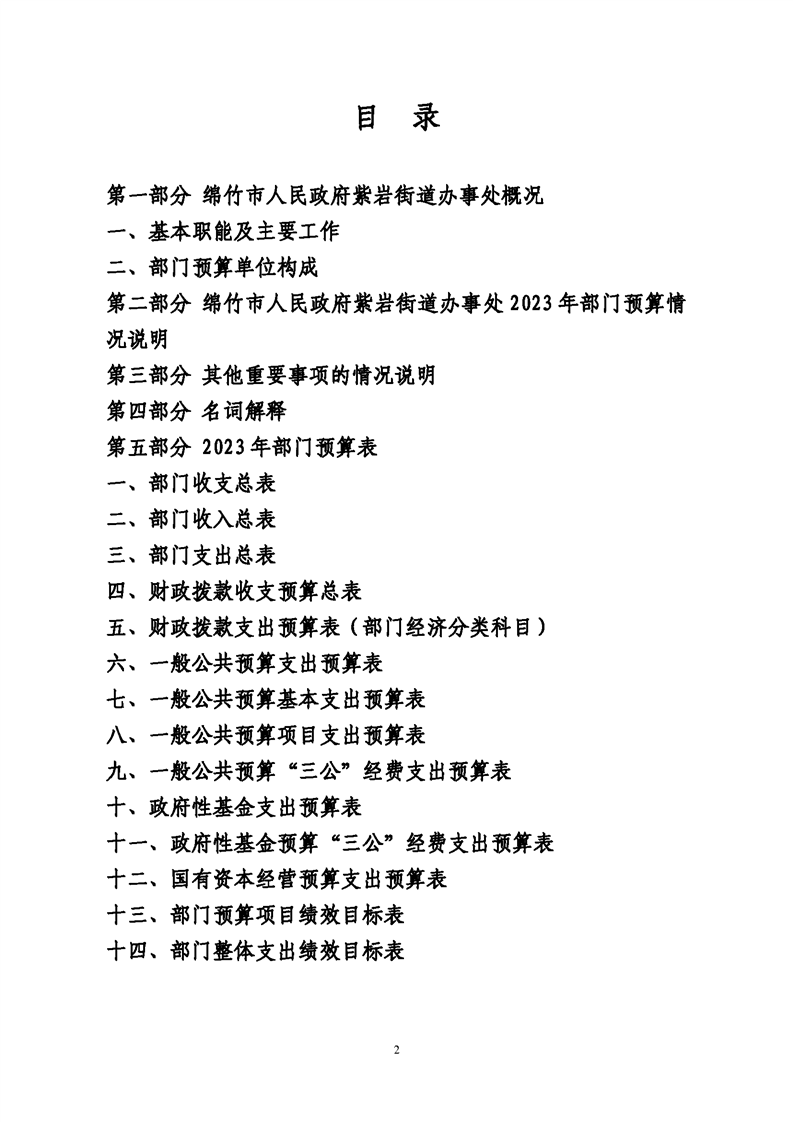 目　录

第一部分 绵竹市人民政府紫岩街道办事处概况
一、基本职能及主要工作
二、部门预算单位构成
第二部分 绵竹市人民政府紫岩街道办事处 2023 年部门预算情况说明
第三部分 其他重要事项的情况说明
第四部分 名词解释
第五部分 2023 年部门预算表
一、部门收支总表
二、部门收入总表
三、部门支出总表
四、财政拨款收支预算总表
五、财政拨款支出预算表（部门经济分类科目）
六、一般公共预算支出预算表
七、一般公共预算基本支出预算表
八、一般公共预算项目支出预算表
九、一般公共预算“三公”经费支出预算表
十、政府性基金支出预算表
十一、政府性基金预算“三公”经费支出预算表
十二、国有资本经营预算支出预算表
十三、部门预算项目绩效目标表
十四、部门整体支出绩效目标表

2